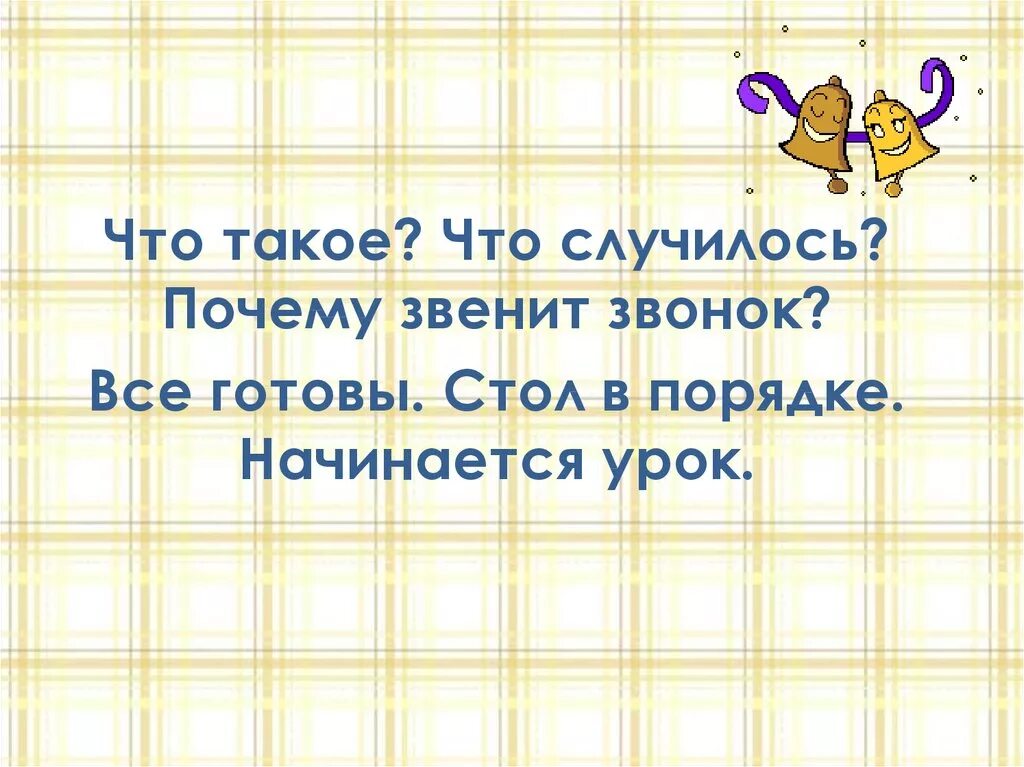 Что такое? Что случилось?
Почему звенит звонок?

Все готовы. Стол в порядке.
Начинается урок.